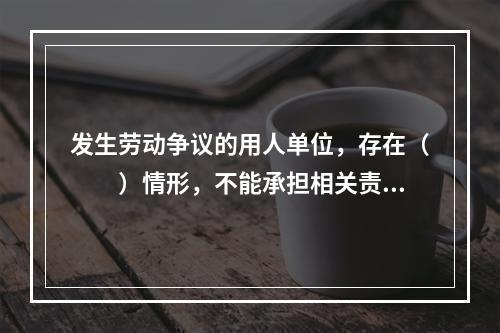 发生劳动争议的用人单位，存在（　）情形，不能承担相关责...